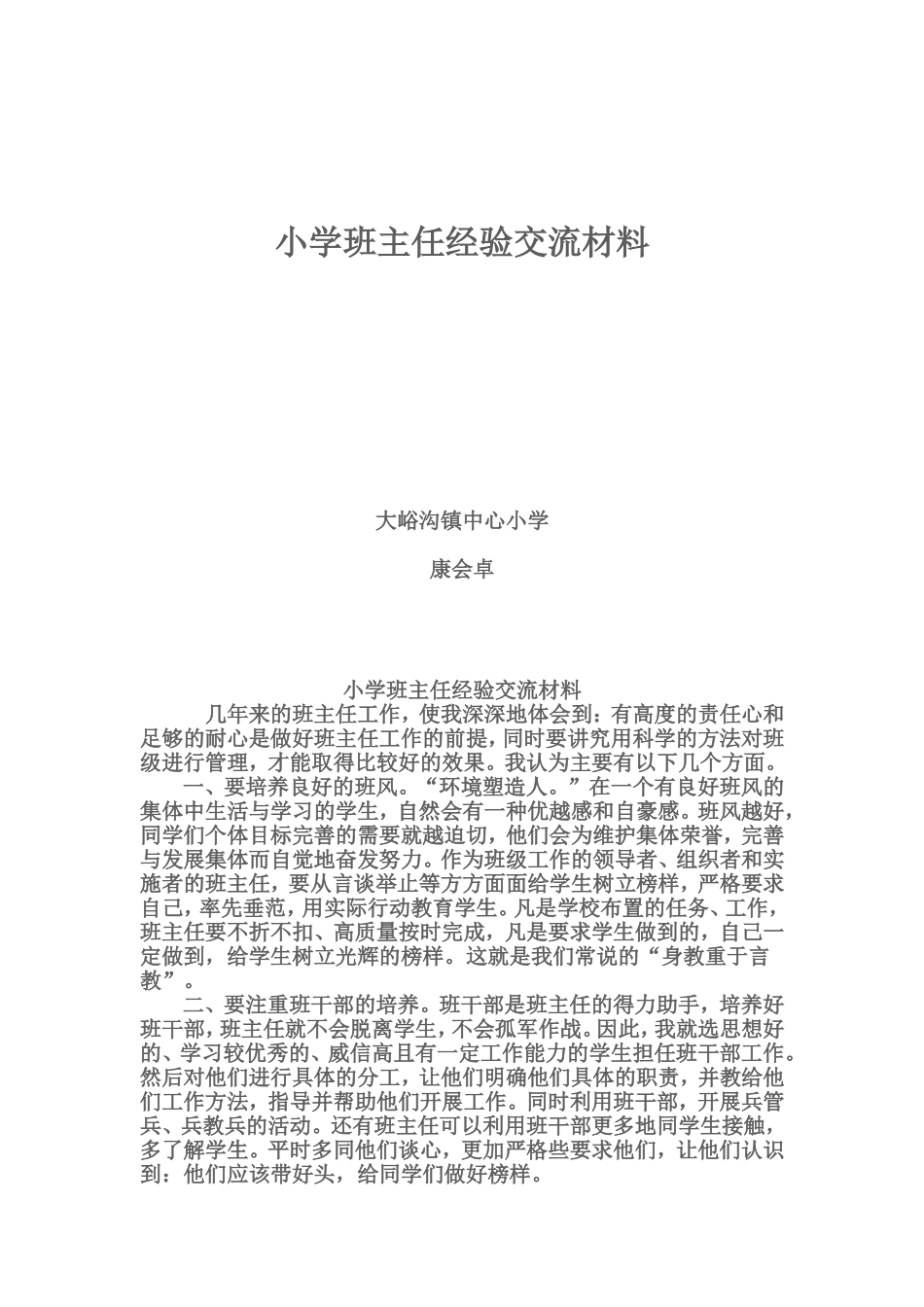 小学班主任经验交流材料

大峪沟镇中心小学

康会卓

小学班主任经验交流材料

几年来的班主任工作，使我深深地体会到：有高度的责任心和足够的耐心是做好班主任工作的前提，同时要讲究用科学的方法对班级进行管理，才能取得比较好的效果。我认为主要有以下几个方面。

一、要培养良好的班风。“环境塑造人。”在一个有良好班风的集体中生活与学习的学生，自然会有一种优越感和自豪感。班风越好，同学们个体目标完善的需要就越迫切，他们会为维护集体荣誉，完善与发展集体而自觉地奋发努力。作为班级工作的领导者、组织者和实施者的班主任，要从言谈举止等方方面面给学生树立榜样，严格要求自己，率先垂范，用实际行动教育学生。凡是学校布置的任务、工作，班主任要不折不扣、高质量按时完成，凡是要求学生做到的，自己一定做到，给学生树立光辉的榜样。这就是我们常说的“身教重于言教”。

二、要注重班干部的培养。班干部是班主任的得力助手，培养好班干部，班主任就不会脱离学生，不会孤军作战。因此，我就选思想好的、学习较优秀的、威信高且有一定工作能力的学生担任班干部工作。然后对他们进行具体的分工，让他们明确他们具体的职责，并教给他们工作方法，指导并帮助他们开展工作。同时利用班干部，开展兵管兵、兵教兵的活动。还有班主任可以利用班干部更多地同学生接触，多了解学生。平时多同他们谈心，更加严格些要求他们，让他们认识到：他们应该带好头，给同学们做好榜样。